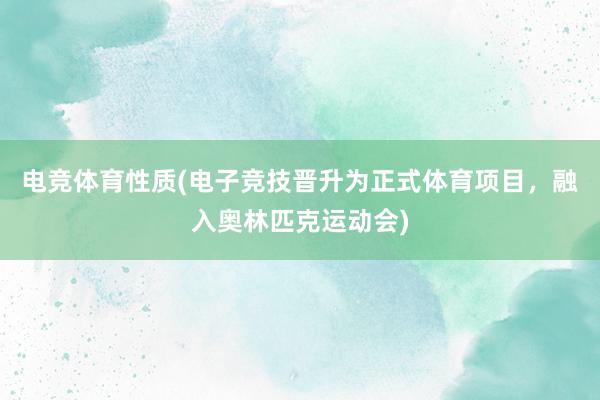 电竞体育性质(电子竞技晋升为正式体育项目，融入奥林匹克运动会)